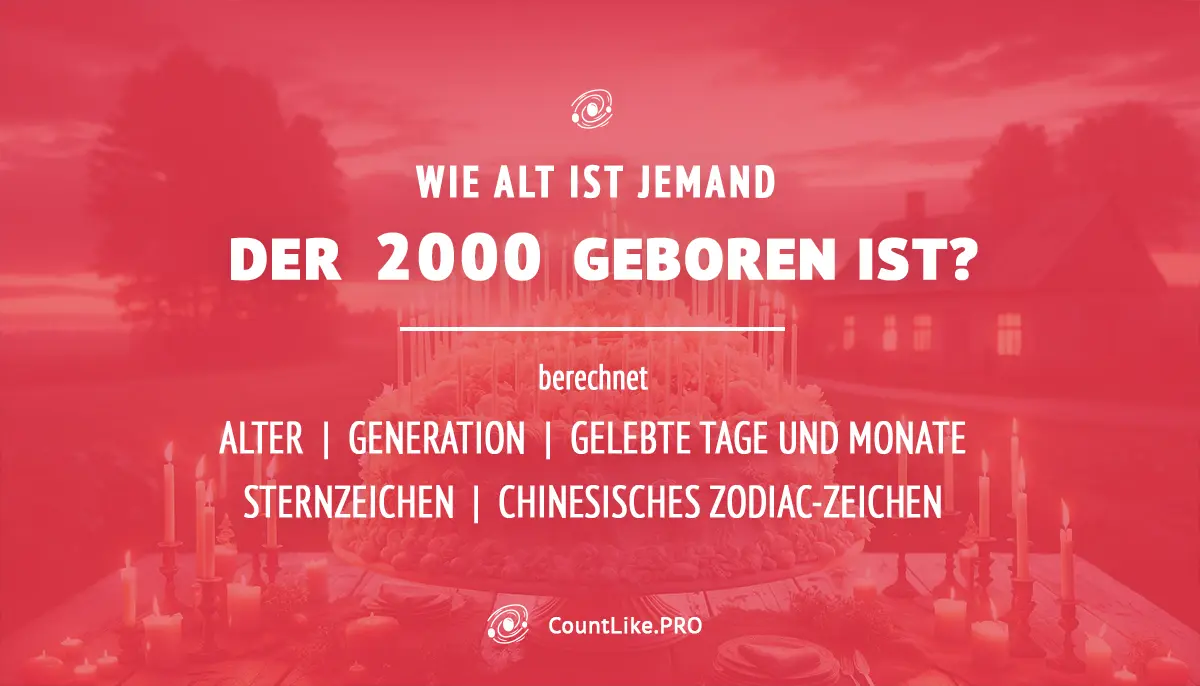 WIE ALT IST JEMAND

DER 2000 GEBOREN IST?

berechnet

ALTER | GENERATION | GELEBTE TAGE UND MONATE

STERNZEICHEN | CHINESISCHES ZODIAC-ZEICHEN

CountLike.PRO